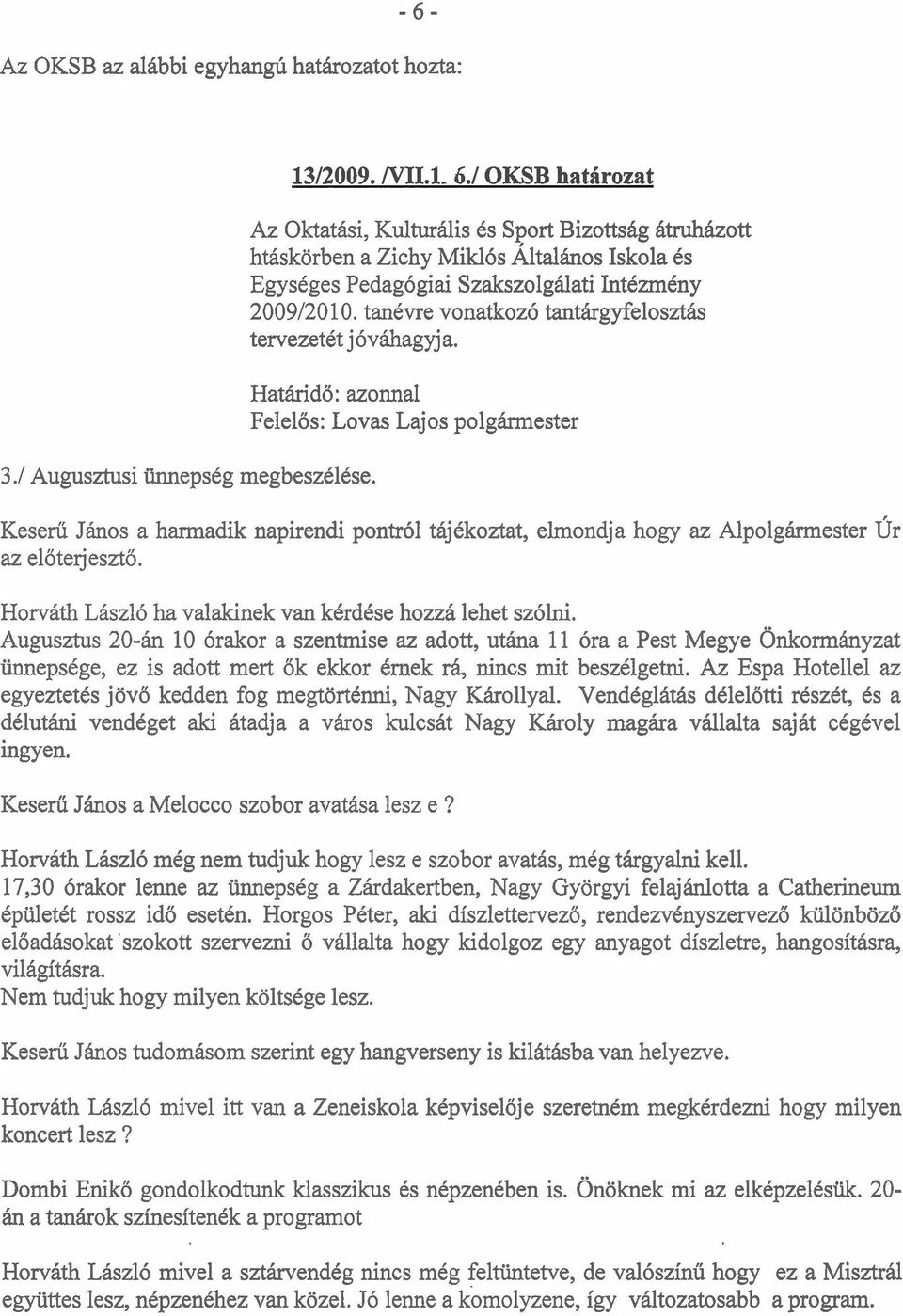 - 6 -

Az OKSB az alábbi egyhangú határozatot hozta:

13/2009. /VII.1. 6./ OKSB határozat

Az Oktatási, Kulturális és Sport Bizottság átruházott htáskörben a Zichy Miklós Általános Iskola és Egységes Pedagógiai Szakszolgálati Intézmény 2009/2010. tanévre vonatkozó tantárgyfelosztás tervezetét jóváhagyja.

Határidő: azonnal
Felelős: Lovas Lajos polgármester

3./ Augusztusi ünnepség megbeszélése.

Keserű János a harmadik napirendi pontról tájékoztat, elmondja hogy az Alpolgármester Úr az előterjesztő.

Horváth László ha valakinek van kérdése hozzá lehet szólni.
Augusztus 20-án 10 órakor a szentmise az adott, utána 11 óra a Pest Megye Önkormányzat ünnepsége, ez is adott mert ők ekkor érnek rá, nincs mit beszélgetni. Az Espa Hotellel az egyeztetés jövő kedden fog megtörténni, Nagy Károllyal. Vendéglátás délelőtti részét, és a délutáni vendéget aki átadja a város kulcsát Nagy Károly magára vállalta saját cégével ingyen.

Keserű János a Melocco szobor avatása lesz e ?

Horváth László még nem tudjuk hogy lesz e szobor avatás, még tárgyalni kell.
17,30 órakor lenne az ünnepség a Zárdakertben, Nagy Györgyi felajánlotta a Catherineum épületét rossz idő esetén. Horgos Péter, aki díszlettervező, rendezvényszervező különböző előadásokat szokott szervezni ő vállalta hogy kidolgoz egy anyagot díszletre, hangosításra, világításra.
Nem tudjuk hogy milyen költsége lesz.

Keserű János tudomásom szerint egy hangverseny is kilátásba van helyezve.

Horváth László mivel itt van a Zeneiskola képviselője szeretném megkérdezni hogy milyen koncert lesz ?

Dombi Enikő gondolkodtunk klasszikus és népzenében is. Önöknek mi az elképzelésük. 20-án a tanárok színesítenék a programot

Horváth László mivel a sztárvendég nincs még feltüntetve, de valószínű hogy ez a Misztrál együttes lesz, népzenéhez van közel. Jó lenne a komolyzene, így változatosabb a program.